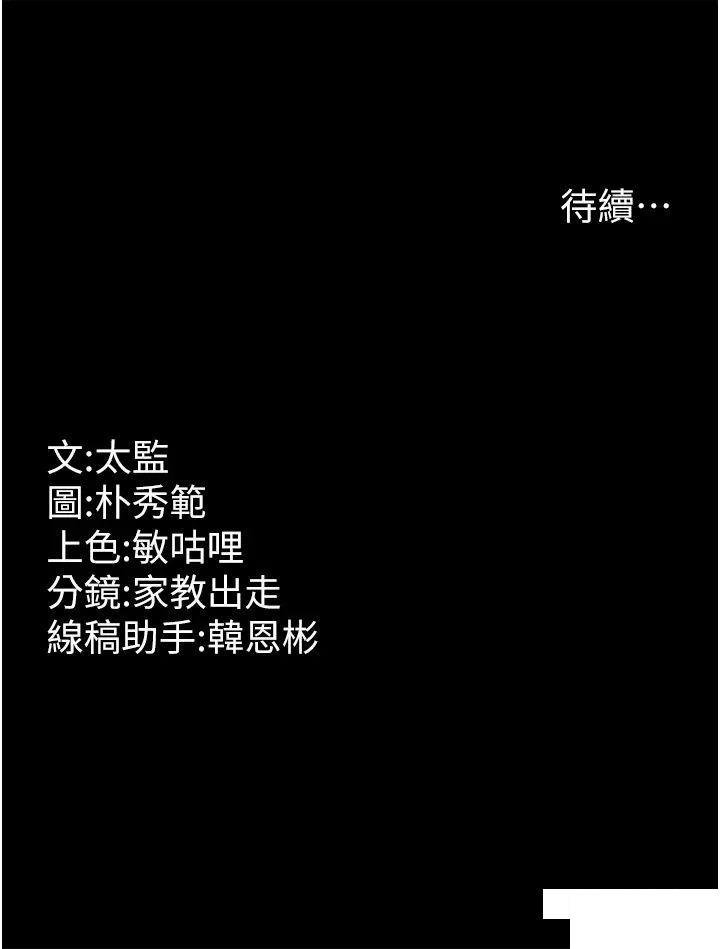 待續…

文:太監
圖:朴秀範
上色:敏咕哩
分鏡:家教出走
線稿助手:韓恩彬